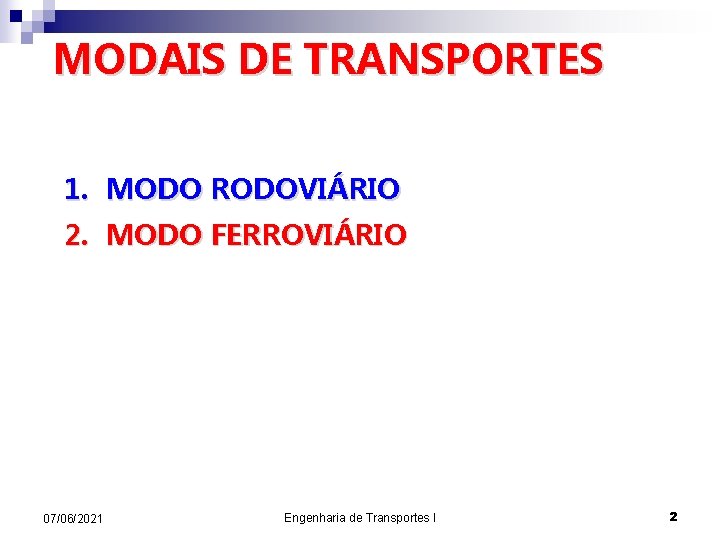 MODAIS DE TRANSPORTES

1. MODO RODOVIÁRIO
2. MODO FERROVIÁRIO

07/06/2021 Engenharia de Transportes I 2